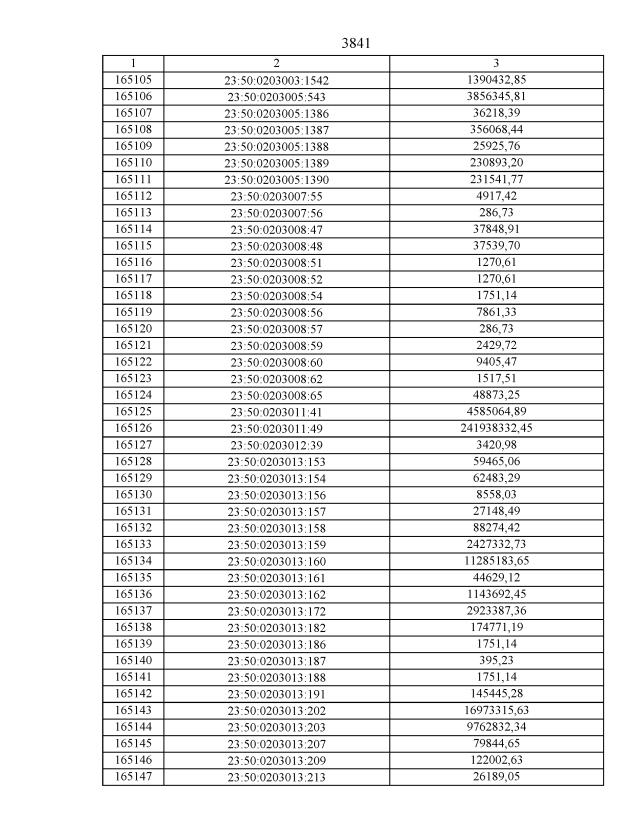 3841

| 1 | 2 | 3 |
|---|---|---|
| 165105 | 23:50:0203003:1542 | 1390432,85 |
| 165106 | 23:50:0203005:543 | 3856345,81 |
| 165107 | 23:50:0203005:1386 | 36218,39 |
| 165108 | 23:50:0203005:1387 | 356068,44 |
| 165109 | 23:50:0203005:1388 | 25925,76 |
| 165110 | 23:50:0203005:1389 | 230893,20 |
| 165111 | 23:50:0203005:1390 | 231541,77 |
| 165112 | 23:50:0203007:55 | 4917,42 |
| 165113 | 23:50:0203007:56 | 286,73 |
| 165114 | 23:50:0203008:47 | 37848,91 |
| 165115 | 23:50:0203008:48 | 37539,70 |
| 165116 | 23:50:0203008:51 | 1270,61 |
| 165117 | 23:50:0203008:52 | 1270,61 |
| 165118 | 23:50:0203008:54 | 1751,14 |
| 165119 | 23:50:0203008:56 | 7861,33 |
| 165120 | 23:50:0203008:57 | 286,73 |
| 165121 | 23:50:0203008:59 | 2429,72 |
| 165122 | 23:50:0203008:60 | 9405,47 |
| 165123 | 23:50:0203008:62 | 1517,51 |
| 165124 | 23:50:0203008:65 | 48873,25 |
| 165125 | 23:50:0203011:41 | 4585064,89 |
| 165126 | 23:50:0203011:49 | 241938332,45 |
| 165127 | 23:50:0203012:39 | 3420,98 |
| 165128 | 23:50:0203013:153 | 59465,06 |
| 165129 | 23:50:0203013:154 | 62483,29 |
| 165130 | 23:50:0203013:156 | 8558,03 |
| 165131 | 23:50:0203013:157 | 27148,49 |
| 165132 | 23:50:0203013:158 | 88274,42 |
| 165133 | 23:50:0203013:159 | 2427332,73 |
| 165134 | 23:50:0203013:160 | 11285183,65 |
| 165135 | 23:50:0203013:161 | 44629,12 |
| 165136 | 23:50:0203013:162 | 1143692,45 |
| 165137 | 23:50:0203013:172 | 2923387,36 |
| 165138 | 23:50:0203013:182 | 174771,19 |
| 165139 | 23:50:0203013:186 | 1751,14 |
| 165140 | 23:50:0203013:187 | 395,23 |
| 165141 | 23:50:0203013:188 | 1751,14 |
| 165142 | 23:50:0203013:191 | 145445,28 |
| 165143 | 23:50:0203013:202 | 16973315,63 |
| 165144 | 23:50:0203013:203 | 9762832,34 |
| 165145 | 23:50:0203013:207 | 79844,65 |
| 165146 | 23:50:0203013:209 | 122002,63 |
| 165147 | 23:50:0203013:213 | 26189,05 |